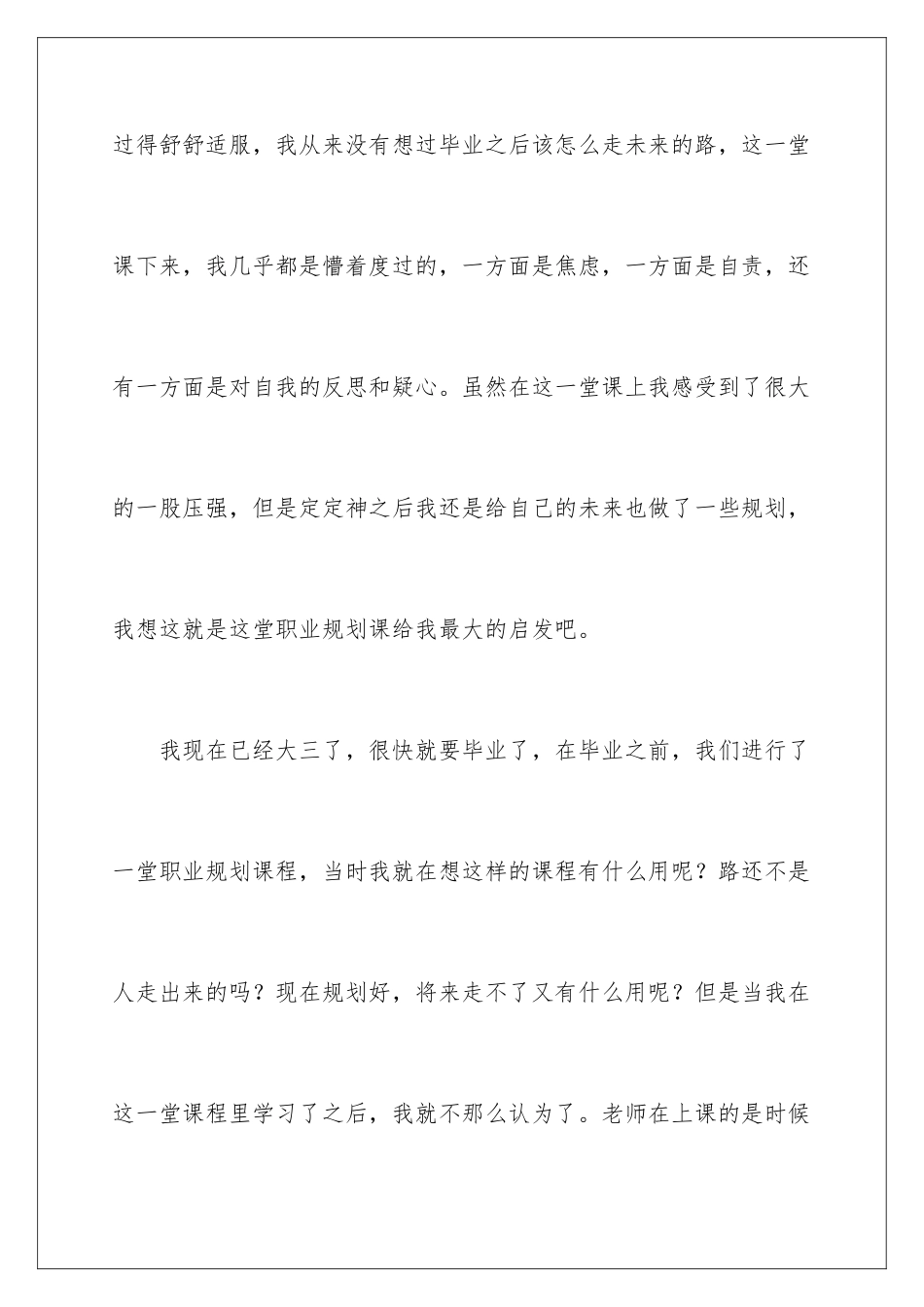 过得舒舒适服，我从来没有想过毕业之后该怎么走未来的路，这一堂课下来，我几乎都是懵着度过的，一方面是焦虑，一方面是自责，还有一方面是对自我的反思和疑心。虽然在这一堂课上我感受到了很大的一股压强，但是定定神之后我还是给自己的未来也做了一些规划，我想这就是这堂职业规划课给我最大的启发吧。

我现在已经大三了，很快就要毕业了，在毕业之前，我们进行了一堂职业规划课程，当时我就在想这样的课程有什么用呢？路还不是人走出来的吗？现在规划好，将来走不了又有什么用呢？但是当我在这一堂课程里学习了之后，我就不那么认为了。老师在上课的是时候